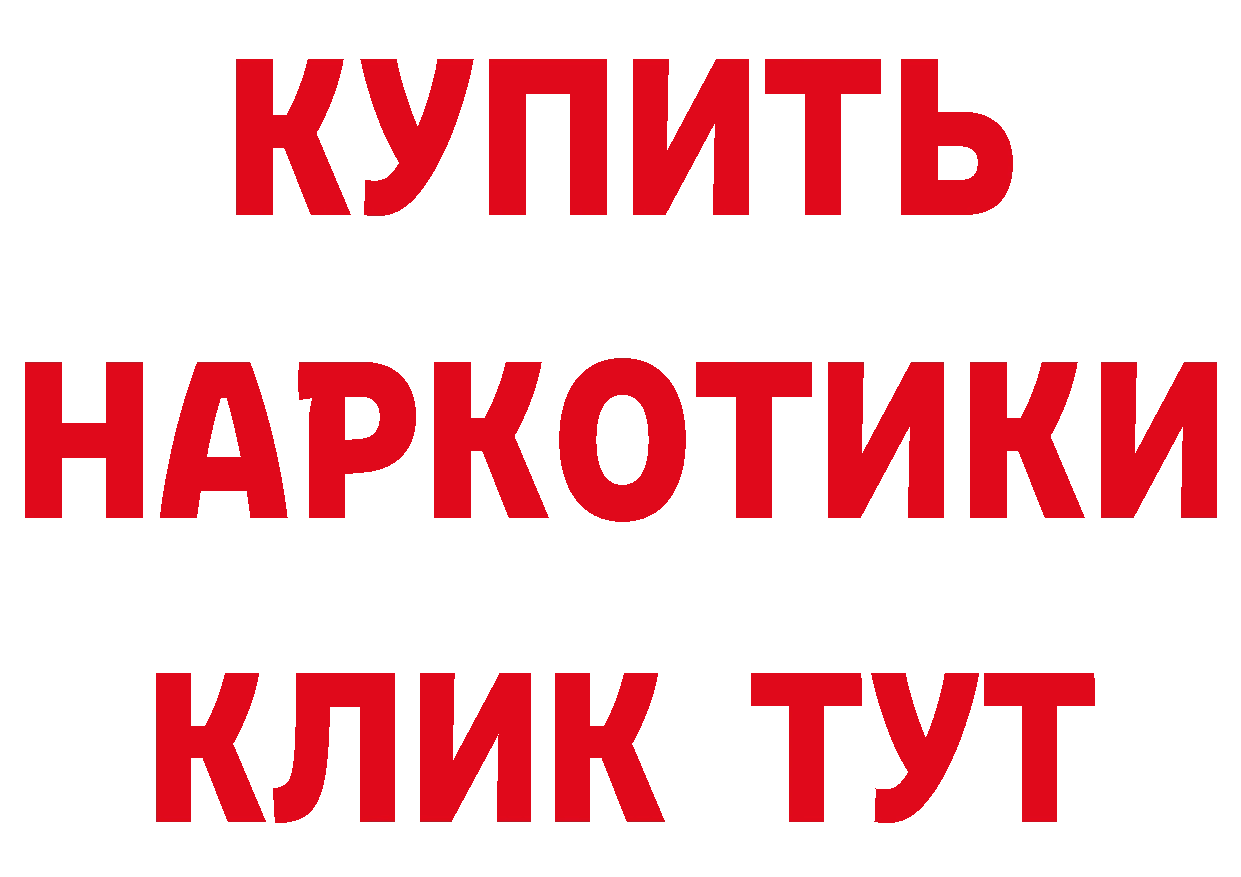 КУПИТЬ НАРКОТИКИ КЛИК ТУТ